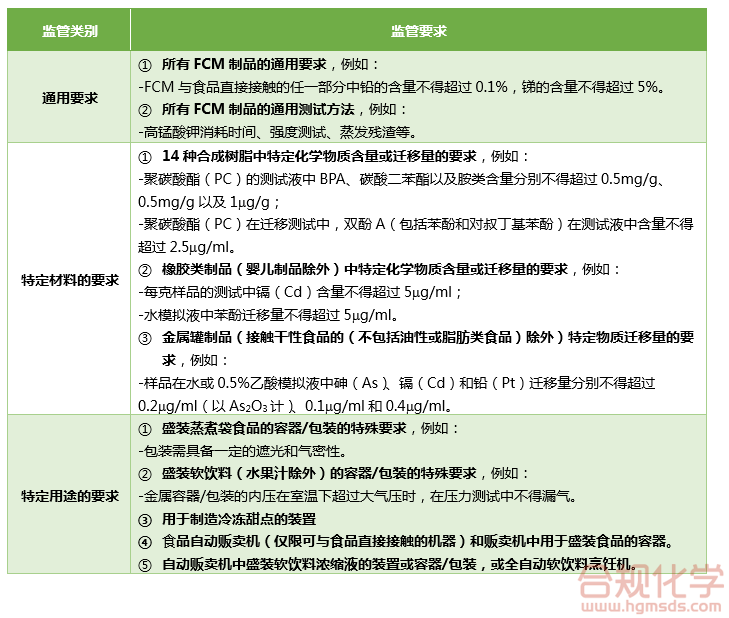 | 监管类别 | 监管要求 |
|---|---|
| 通用要求 | ① 所有 FCM 制品的通用要求，例如：<br>-FCM 与食品直接接触的任一部分中铅的含量不得超过 0.1%，锑的含量不得超过 5%。<br>② 所有 FCM 制品的通用测试方法，例如：<br>-高锰酸钾消耗时间、强度测试、蒸发残渣等。 |
| 特定材料的要求 | ① 14 种合成树脂中特定化学物质含量或迁移量的要求，例如：<br>-聚碳酸酯（PC）的测试液中 BPA、碳酸二苯酯以及胺类含量分别不得超过 0.5mg/g、0.5mg/g 以及 1μg/g；<br>-聚碳酸酯（PC）在迁移测试中，双酚 A（包括苯酚和对叔丁基苯酚）在测试液中含量不得超过 2.5μg/ml。<br>② 橡胶类制品（婴儿制品除外）中特定化学物质含量或迁移量的要求，例如：<br>-每克样品的测试中镉（Cd）含量不得超过 5μg/ml；<br>-水模拟液中苯酚迁移量不得超过 5μg/ml。<br>③ 金属罐制品（接触干性食品的（不包括油性或脂肪类食品）除外）特定物质迁移量的要求，例如：<br>-样品在水或 0.5%乙酸模拟液中砷（As）、镉（Cd）和铅（Pt）迁移量分别不得超过 0.2μg/ml（以 $As_2O_3$ 计）、0.1μg/ml 和 0.4μg/ml。 |
| 特定用途的要求 | ① 盛装蒸煮袋食品的容器/包装的特殊要求，例如：<br>-包装需具备一定的遮光和气密性。<br>② 盛装软饮料（水果汁除外）的容器/包装的特殊要求，例如：<br>-金属容器/包装的内压在室温下超过大气压时，在压力测试中不得漏气。<br>③ 用于制造冷冻甜点的装置<br>④ 食品自动贩卖机（仅限可与食品直接接触的机器）和贩卖机中用于盛装食品的容器。<br>⑤ 自动贩卖机中盛装软饮料浓缩液的装置或容器/包装，或全自动软饮料烹饪机。 |

合规化学
www.hgmsds.com